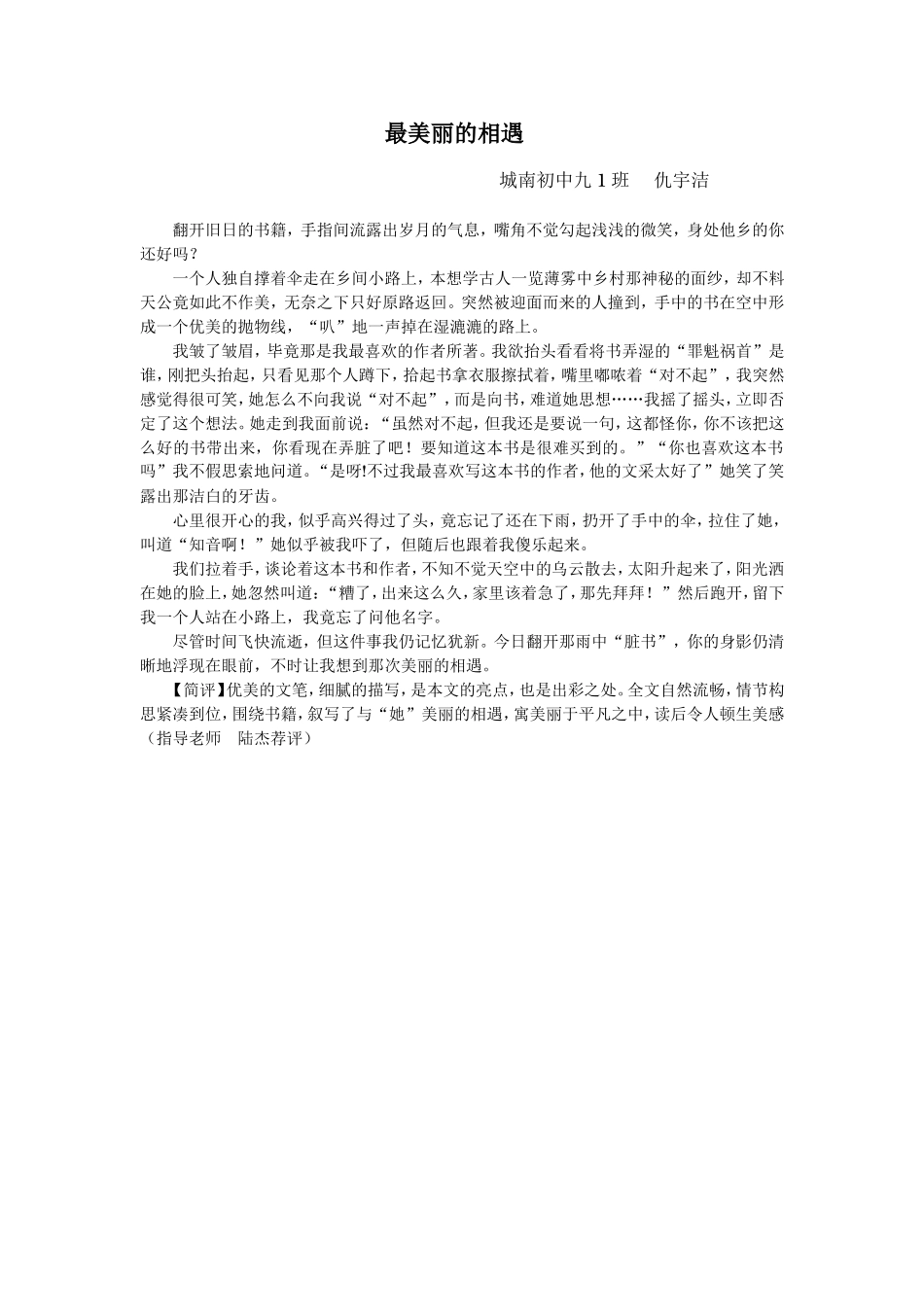 最美丽的相遇

城南初中九 1 班　仇宇洁

翻开旧日的书籍，手指间流露出岁月的气息，嘴角不觉勾起浅浅的微笑，身处他乡的你还好吗？

一个人独自撑着伞走在乡间小路上，本想学古人一览薄雾中乡村那神秘的面纱，却不料天公竟如此不作美，无奈之下只好原路返回。突然被迎面而来的人撞到，手中的书在空中形成一个优美的抛物线，“叭”地一声掉在湿漉漉的路上。

我皱了皱眉，毕竟那是我最喜欢的作者所著。我欲抬头看看将书弄湿的“罪魁祸首”是谁，刚把头抬起，只看见那个人蹲下，拾起书拿衣服擦拭着，嘴里嘟哝着“对不起”，我突然感觉得很可笑，她怎么不向我说“对不起”，而是向书，难道她思想……我摇了摇头，立即否定了这个想法。她走到我面前说：“虽然对不起，但我还是要说一句，这都怪你，你不该把这么好的书带出来，你看现在弄脏了吧！要知道这本书是很难买到的。”“你也喜欢这本书吗”我不假思索地问道。“是呀!不过我最喜欢写这本书的作者，他的文采太好了”她笑了笑露出那洁白的牙齿。

心里很开心的我，似乎高兴得过了头，竟忘记了还在下雨，扔开了手中的伞，拉住了她，叫道“知音啊！”她似乎被我吓了，但随后也跟着我傻乐起来。

我们拉着手，谈论着这本书和作者，不知不觉天空中的乌云散去，太阳升起来了，阳光洒在她的脸上，她忽然叫道：“糟了，出来这么久，家里该着急了，那先拜拜！”然后跑开，留下我一个人站在小路上，我竟忘了问他名字。

尽管时间飞快流逝，但这件事我仍记忆犹新。今日翻开那雨中“脏书”，你的身影仍清晰地浮现在眼前，不时让我想到那次美丽的相遇。

【简评】优美的文笔，细腻的描写，是本文的亮点，也是出彩之处。全文自然流畅，情节构思紧凑到位，围绕书籍，叙写了与“她”美丽的相遇，寓美丽于平凡之中，读后令人顿生美感（指导老师　陆杰荐评）